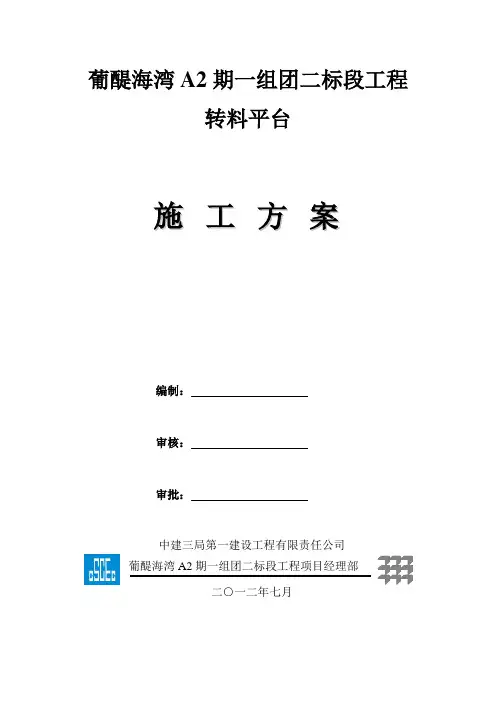 葡醍海湾A2期一组团二标段工程
转料平台

施 工 方 案

编制：____

审核：____

审批：____

中建三局第一建设工程有限责任公司
葡醍海湾A2期一组团二标段工程项目经理部
二〇一二年七月